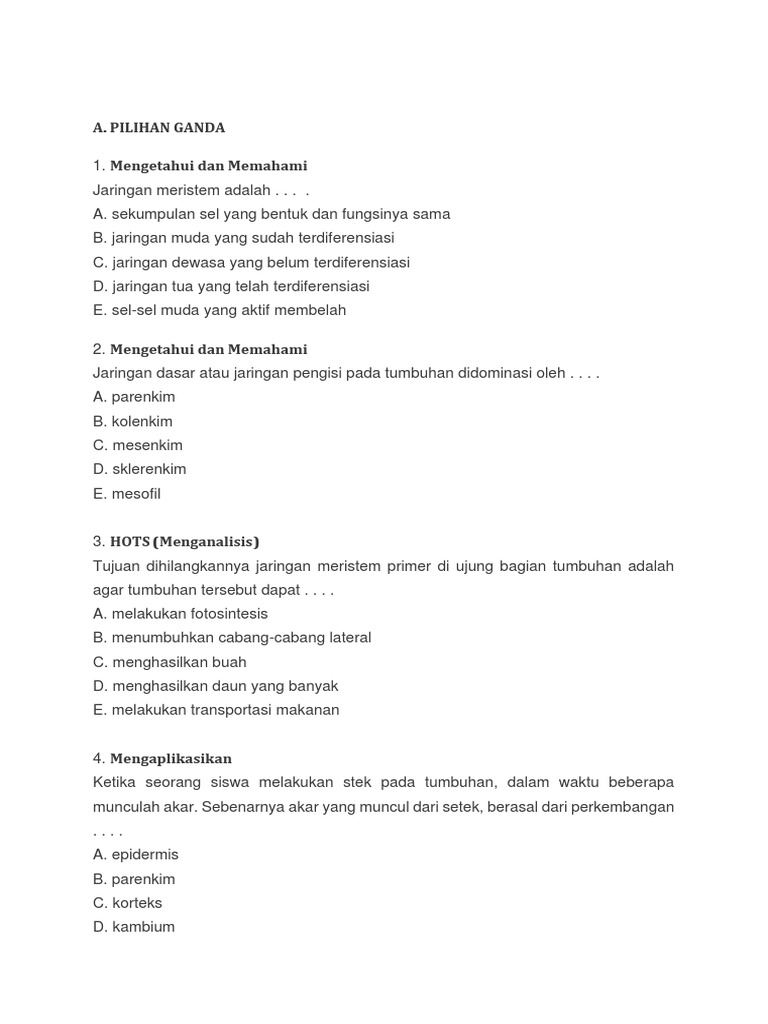 A. PILIHAN GANDA

1. Mengetahui dan Memahami
Jaringan meristem adalah . . . .
A. sekumpulan sel yang bentuk dan fungsinya sama
B. jaringan muda yang sudah terdiferensiasi
C. jaringan dewasa yang belum terdiferensiasi
D. jaringan tua yang telah terdiferensiasi
E. sel-sel muda yang aktif membelah

2. Mengetahui dan Memahami
Jaringan dasar atau jaringan pengisi pada tumbuhan didominasi oleh . . . .
A. parenkim
B. kolenkim
C. mesenkim
D. sklerenkim
E. mesofil

3. HOTS (Menganalisis)
Tujuan dihilangkannya jaringan meristem primer di ujung bagian tumbuhan adalah agar tumbuhan tersebut dapat . . . .
A. melakukan fotosintesis
B. menumbuhkan cabang-cabang lateral
C. menghasilkan buah
D. menghasilkan daun yang banyak
E. melakukan transportasi makanan

4. Mengaplikasikan
Ketika seorang siswa melakukan stek pada tumbuhan, dalam waktu beberapa munculah akar. Sebenarnya akar yang muncul dari setek, berasal dari perkembangan . . . .
A. epidermis
B. parenkim
C. korteks
D. kambium